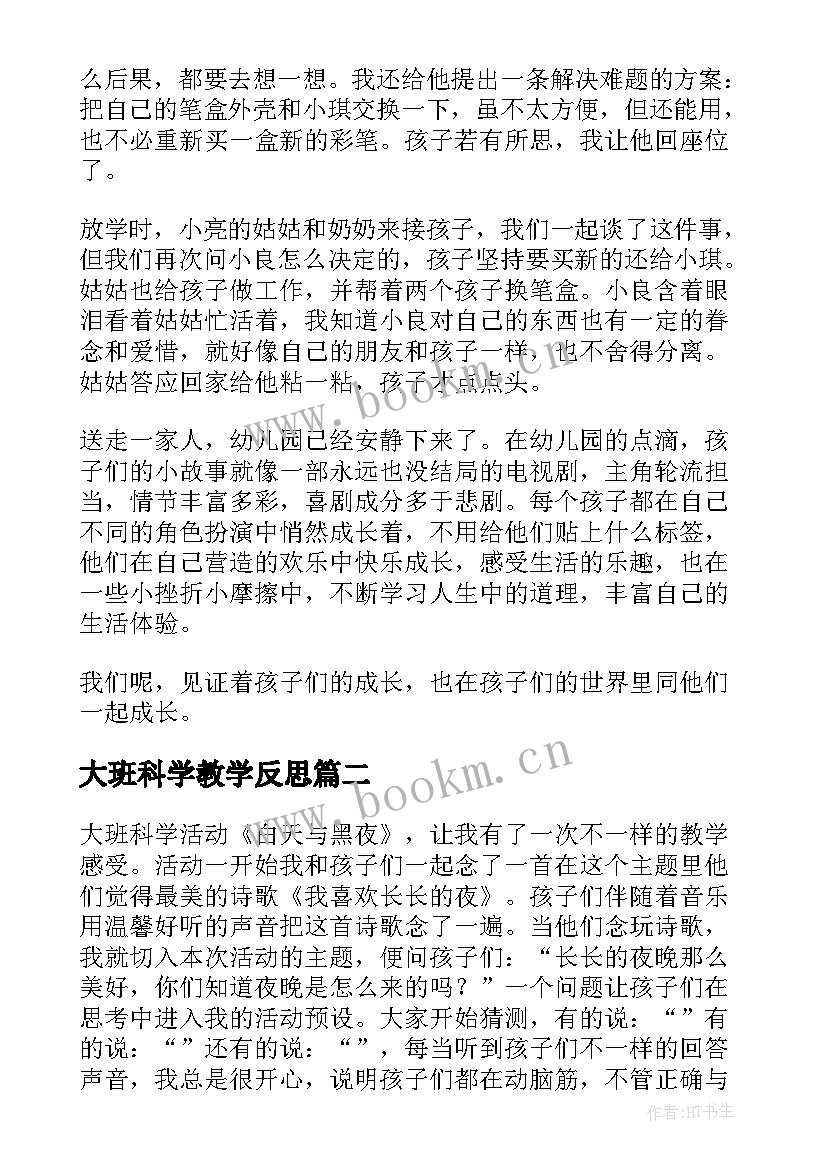 么后果，都要去想一想。我还给他提出一条解决难题的方案：把自己的笔盒外壳和小琪交换一下，虽不太方便，但还能用，也不必重新买一盒新的彩笔。孩子若有所思，我让他回座位了。

放学时，小亮的姑姑和奶奶来接孩子，我们一起谈了这件事，但我们再次问小良怎么决定的，孩子坚持要买新的还给小琪。姑姑也给孩子做工作，并帮着两个孩子换笔盒。小良含着眼泪看着姑姑忙活着，我知道小良对自己的东西也有一定的眷念和爱惜，就好像自己的朋友和孩子一样，也不舍得分离。姑姑答应回家给他粘一粘，孩子才点点头。

送走一家人，幼儿园已经安静下来了。在幼儿园的点滴，孩子们的小故事就像一部永远也没结局的电视剧，主角轮流担当，情节丰富多彩，喜剧成分多于悲剧。每个孩子都在自己不同的角色扮演中悄然成长着，不用给他们贴上什么标签，他们在自己营造的欢乐中快乐成长，感受生活的乐趣，也在一些小挫折小摩擦中，不断学习人生中的道理，丰富自己的生活体验。

我们呢，见证着孩子们的成长，也在孩子们的世界里同他们一起成长。

大班科学教学反思篇二

大班科学活动《白天与黑夜》，让我有了一次不一样的教学感受。活动一开始我和孩子们一起念了一首在这个主题里他们觉得最美的诗歌《我喜欢长长的夜》。孩子们伴随着音乐用温馨好听的声音把这首诗歌念了一遍。当他们念玩诗歌，我就切入本次活动的主题，便问孩子们：“长长的夜晚那么美好，你们知道夜晚是怎么来的吗？”一个问题让孩子们在思考中进入我的活动预设。大家开始猜测，有的说：“”有的说：“”还有的说：“”，每当听到孩子们不一样的回答声音，我总是很开心，说明孩子们都在动脑筋，不管正确与

www.bookm.cn

www.bookm.cn

作者：HT书生